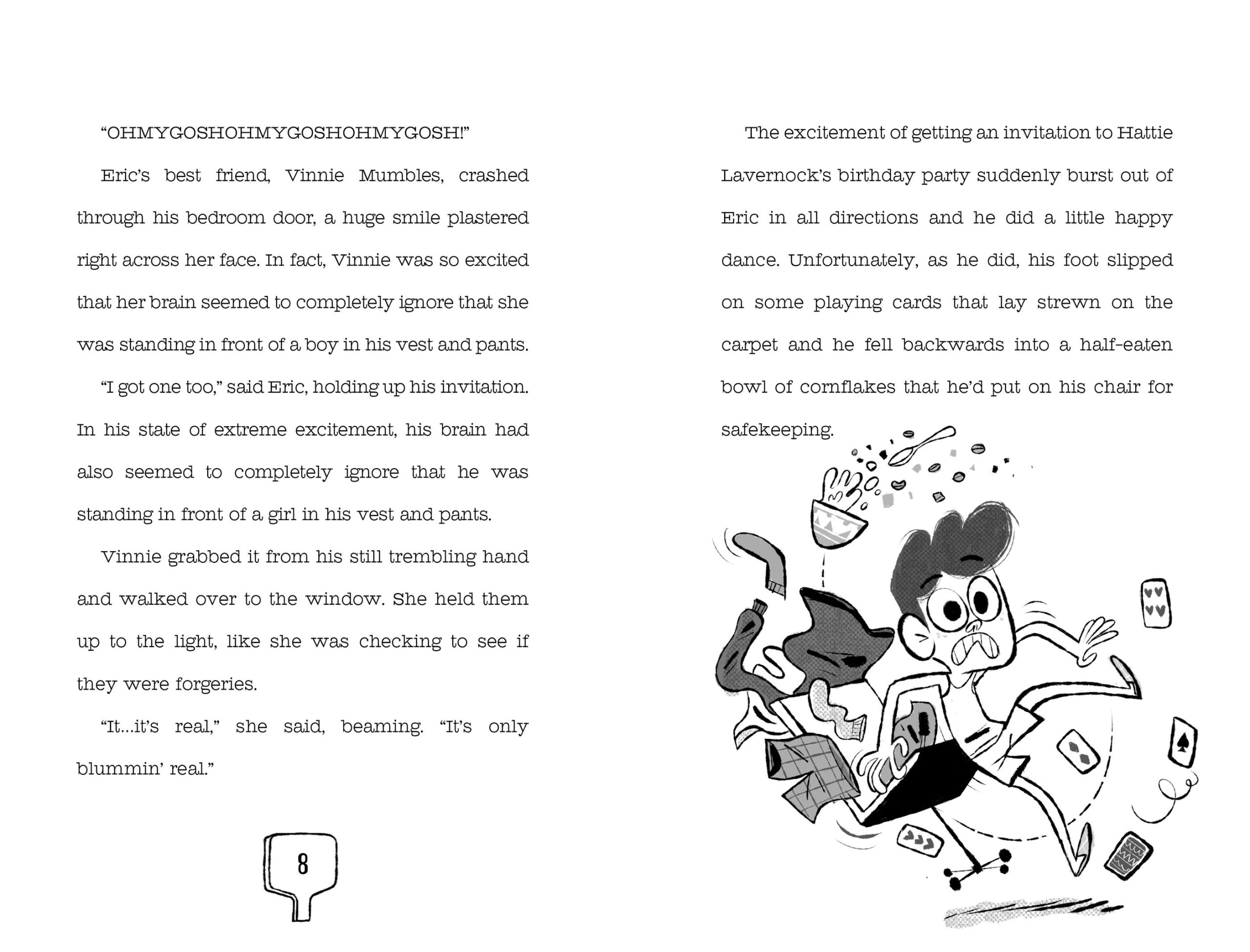 "OHMYGOSHOHMYGOSHOHMYGOSH!"

Eric's best friend, Vinnie Mumbles, crashed through his bedroom door, a huge smile plastered right across her face. In fact, Vinnie was so excited that her brain seemed to completely ignore that she was standing in front of a boy in his vest and pants.

"I got one too," said Eric, holding up his invitation. In his state of extreme excitement, his brain had also seemed to completely ignore that he was standing in front of a girl in his vest and pants.

Vinnie grabbed it from his still trembling hand and walked over to the window. She held them up to the light, like she was checking to see if they were forgeries.

"It...it's real," she said, beaming. "It's only blummin' real."

8

The excitement of getting an invitation to Hattie Lavernock's birthday party suddenly burst out of Eric in all directions and he did a little happy dance. Unfortunately, as he did, his foot slipped on some playing cards that lay strewn on the carpet and he fell backwards into a half-eaten bowl of cornflakes that he'd put on his chair for safekeeping.